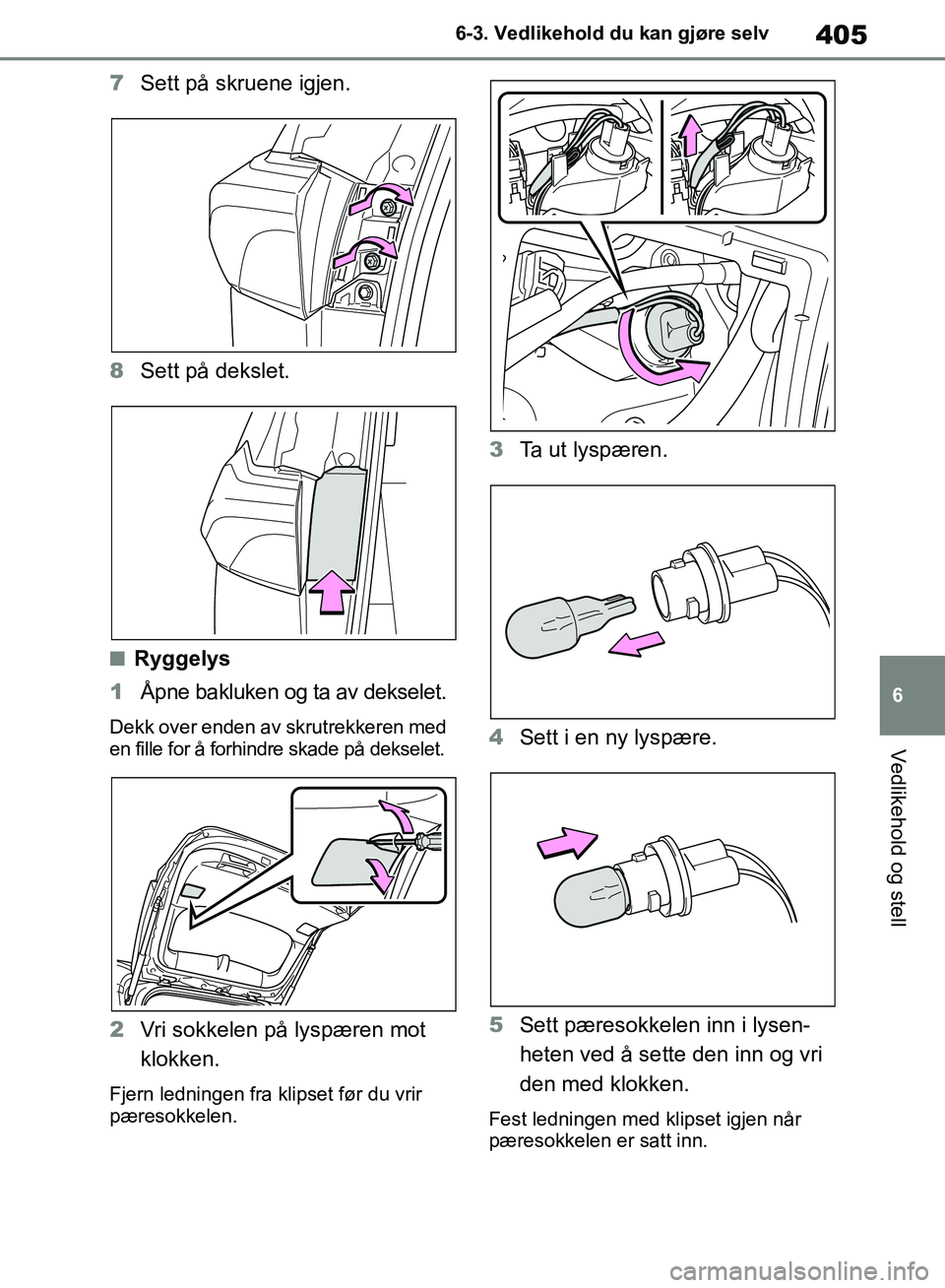 6-3. Vedlikehold du kan gjøre selv

405

7 Sett på skruene igjen.

8 Sett på dekslet.

■ Ryggelys

1 Åpne bakluken og ta av dekselet.

Dekk over enden av skrutrekkeren med en fille for å forhindre skade på dekselet.

2 Vri sokkelen på lyspæren mot klokken.

Fjern ledningen fra klipset før du vrir pæresokkelen.

3 Ta ut lyspæren.

4 Sett i en ny lyspære.

5 Sett pæresokkelen inn i lysenheten ved å sette den inn og vri den med klokken.

Fest ledningen med klipset igjen når pæresokkelen er satt inn.

6

Vedlikehold og stell

carmanualsonline.info